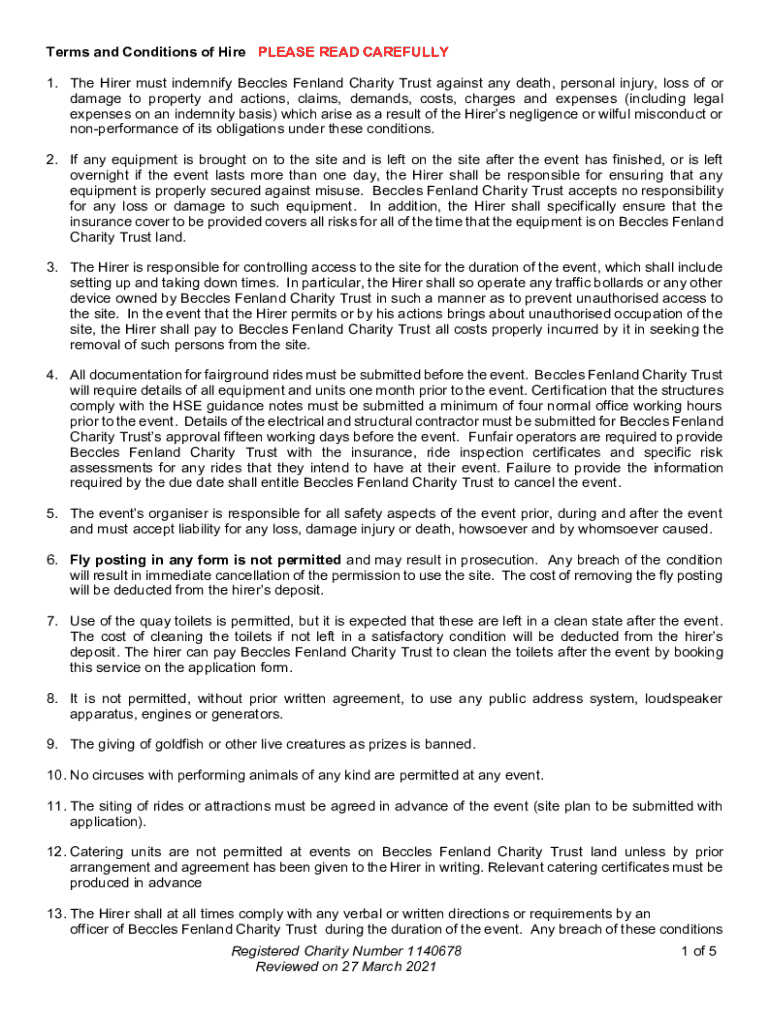 Terms and Conditions of Hire PLEASE READ CAREFULLY

1. The Hirer must indemnify Beccles Fenland Charity Trust against any death, personal injury, loss of or damage to property and actions, claims, demands, costs, charges and expenses (including legal expenses on an indemnity basis) which arise as a result of the Hirer's negligence or wilful misconduct or non-performance of its obligations under these conditions.

2. If any equipment is brought on to the site and is left on the site after the event has finished, or is left overnight if the event lasts more than one day, the Hirer shall be responsible for ensuring that any equipment is properly secured against misuse. Beccles Fenland Charity Trust accepts no responsibility for any loss or damage to such equipment. In addition, the Hirer shall specifically ensure that the insurance cover to be provided covers all risks for all of the time that the equipment is on Beccles Fenland Charity Trust land.

3. The Hirer is responsible for controlling access to the site for the duration of the event, which shall include setting up and taking down times. In particular, the Hirer shall so operate any traffic bollards or any other device owned by Beccles Fenland Charity Trust in such a manner as to prevent unauthorised access to the site. In the event that the Hirer permits or by his actions brings about unauthorised occupation of the site, the Hirer shall pay to Beccles Fenland Charity Trust all costs properly incurred by it in seeking the removal of such persons from the site.

4. All documentation for fairground rides must be submitted before the event. Beccles Fenland Charity Trust will require details of all equipment and units one month prior to the event. Certification that the structures comply with the HSE guidance notes must be submitted a minimum of four normal office working hours prior to the event. Details of the electrical and structural contractor must be submitted for Beccles Fenland Charity Trust's approval fifteen working days before the event. Funfair operators are required to provide Beccles Fenland Charity Trust with the insurance, ride inspection certificates and specific risk assessments for any rides that they intend to have at their event. Failure to provide the information required by the due date shall entitle Beccles Fenland Charity Trust to cancel the event.

5. The event's organiser is responsible for all safety aspects of the event prior, during and after the event and must accept liability for any loss, damage injury or death, howsoever and by whomsoever caused.

6. Fly posting in any form is not permitted and may result in prosecution. Any breach of the condition will result in immediate cancellation of the permission to use the site. The cost of removing the fly posting will be deducted from the hirer's deposit.

7. Use of the quay toilets is permitted, but it is expected that these are left in a clean state after the event. The cost of cleaning the toilets if not left in a satisfactory condition will be deducted from the hirer's deposit. The hirer can pay Beccles Fenland Charity Trust to clean the toilets after the event by booking this service on the application form.

8. It is not permitted, without prior written agreement, to use any public address system, loudspeaker apparatus, engines or generators.

9. The giving of goldfish or other live creatures as prizes is banned.

10. No circuses with performing animals of any kind are permitted at any event.

11. The siting of rides or attractions must be agreed in advance of the event (site plan to be submitted with application).

12. Catering units are not permitted at events on Beccles Fenland Charity Trust land unless by prior arrangement and agreement has been given to the Hirer in writing. Relevant catering certificates must be produced in advance

13. The Hirer shall at all times comply with any verbal or written directions or requirements by an officer of Beccles Fenland Charity Trust during the duration of the event. Any breach of these conditions

Registered Charity Number 1140678
Reviewed on 27 March 2021
1 of 5